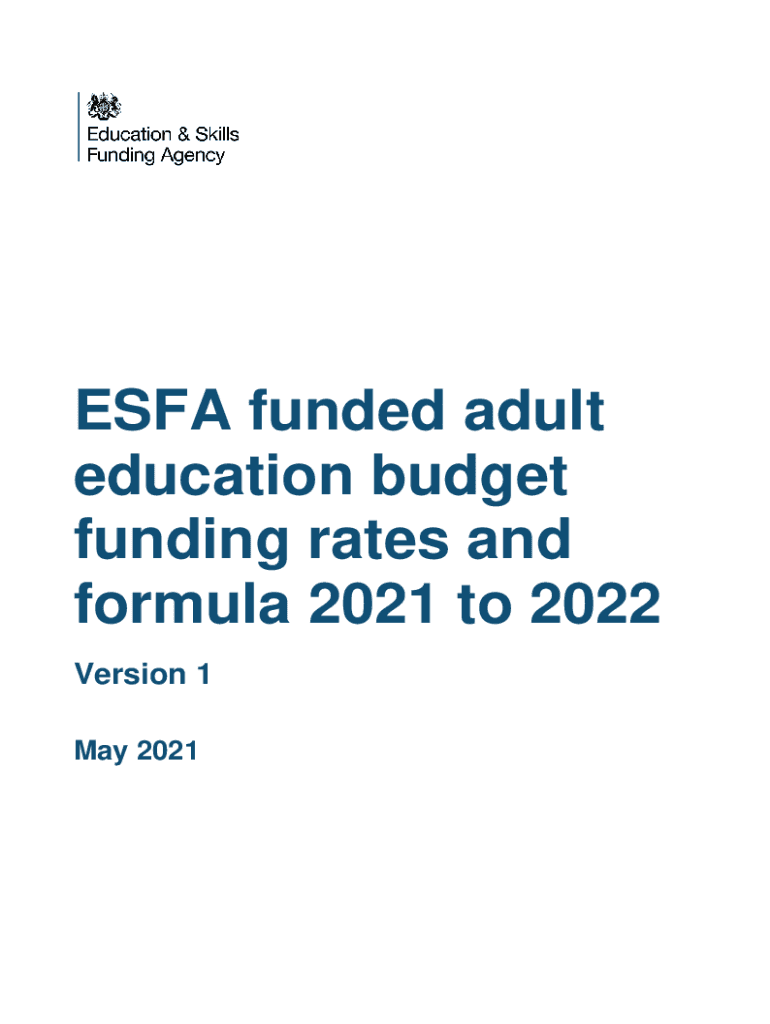 Education & Skills
Funding Agency

ESFA funded adult education budget funding rates and formula 2021 to 2022

Version 1

May 2021